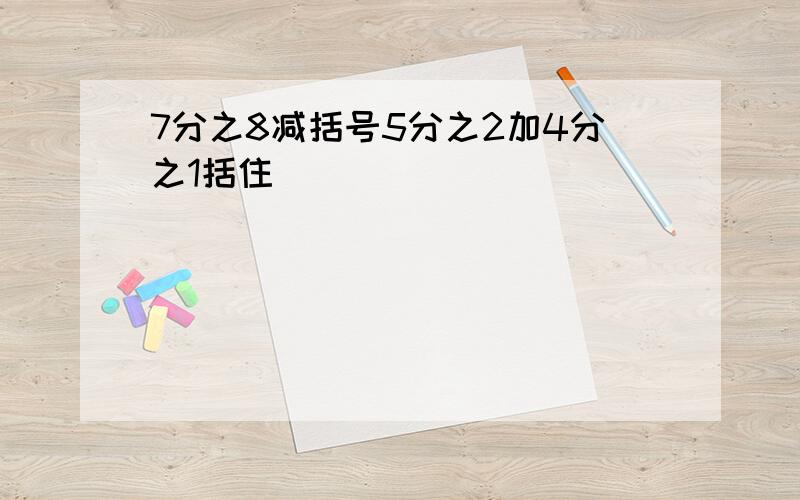 7分之8减括号5分之2加4分之1括住